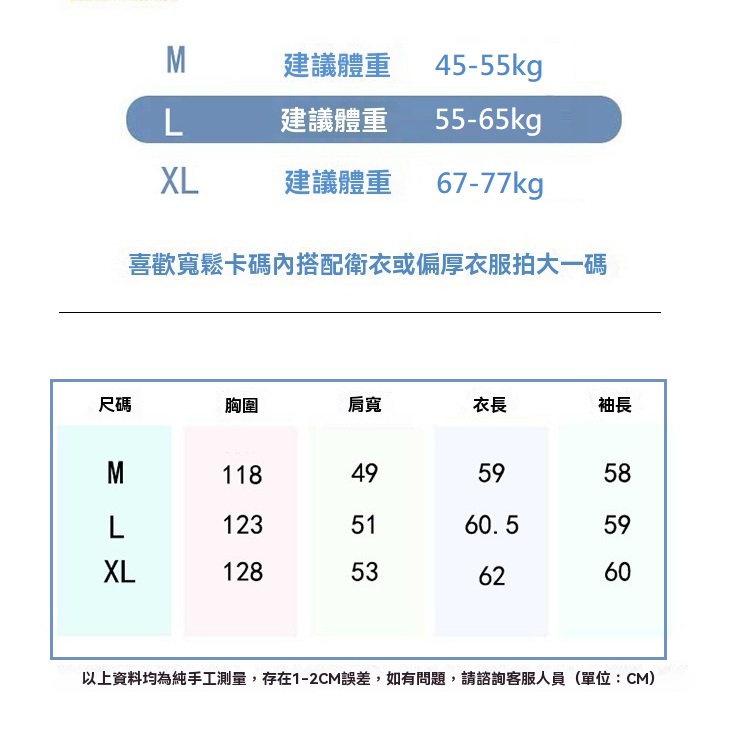 M 建議體重 45-55kg
L 建議體重 55-65kg
XL 建議體重 67-77kg

喜歡寬鬆卡碼內搭配衛衣或偏厚衣服拍大一碼

| 尺碼 | 胸圍 | 肩寬 | 衣長 | 袖長 |
|---|---|---|---|---|
| M | 118 | 49 | 59 | 58 |
| L | 123 | 51 | 60.5 | 59 |
| XL | 128 | 53 | 62 | 60 |

以上資料均為純手工測量，存在1-2CM誤差，如有問題，請諮詢客服人員（單位：CM）